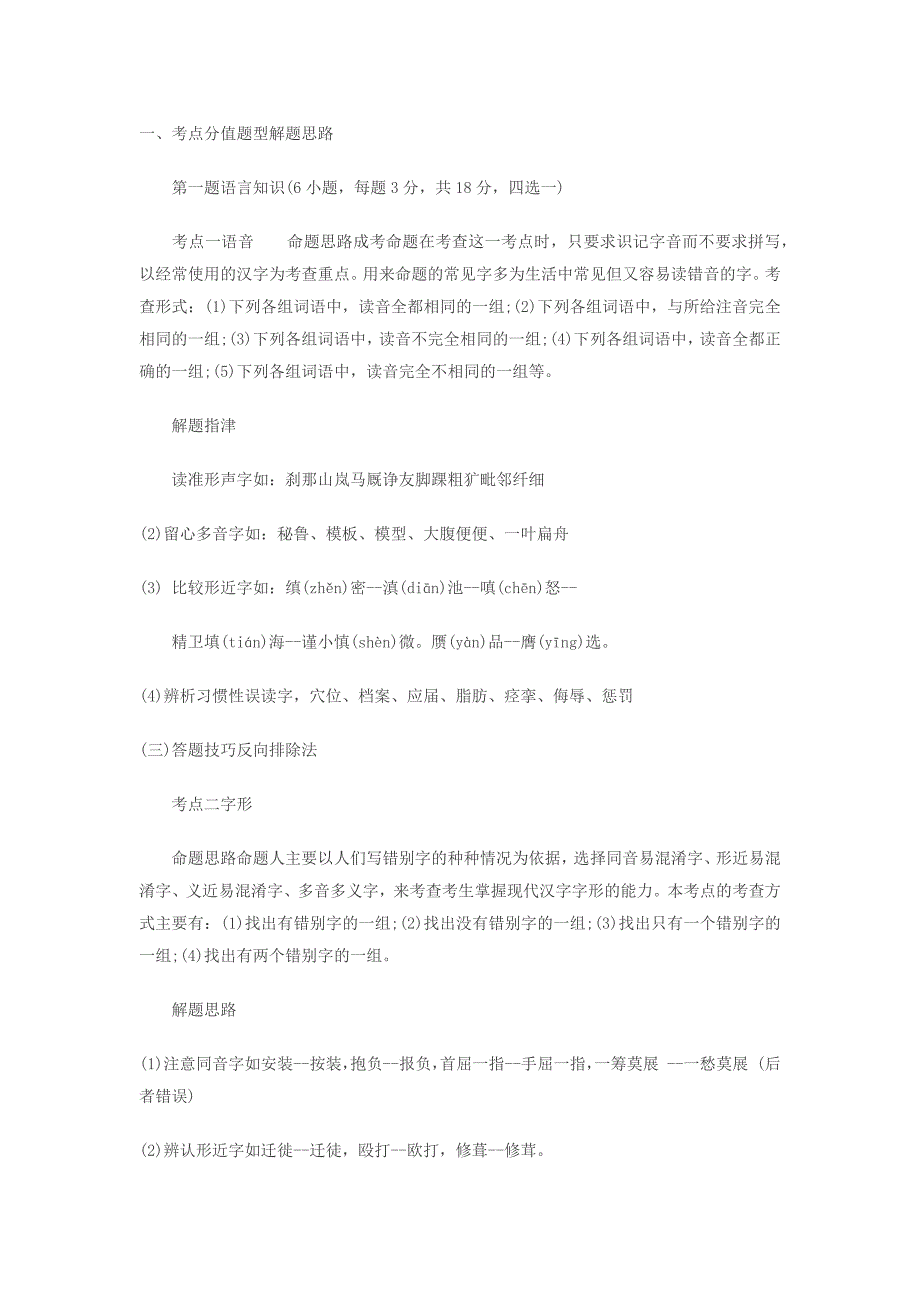 一、考点分值题型解题思路

第一题语言知识(6 小题，每题 3 分，共 18 分，四选一)

考点一语音　　命题思路成考命题在考查这一考点时，只要求识记字音而不要求拼写，以经常使用的汉字为考查重点。用来命题的常见字多为生活中常见但又容易读错音的字。考查形式：(1)下列各组词语中，读音全都相同的一组;(2)下列各组词语中，与所给注音完全相同的一组;(3)下列各组词语中，读音不完全相同的一组;(4)下列各组词语中，读音全都正确的一组;(5)下列各组词语中，读音完全不相同的一组等。

解题指津

读准形声字如：刹那山岚马厩诤友脚踝粗犷毗邻纤细

(2)留心多音字如：秘鲁、模板、模型、大腹便便、一叶扁舟

(3) 比较形近字如：缜(zhěn)密--滇(diān)池--嗔(chēn)怒--

精卫填(tián)海--谨小慎(shèn)微。赝(yàn)品--膺(yīng)选。

(4)辨析习惯性误读字，穴位、档案、应届、脂肪、痉挛、侮辱、惩罚

(三)答题技巧反向排除法

考点二字形

命题思路命题人主要以人们写错别字的种种情况为依据，选择同音易混淆字、形近易混淆字、义近易混淆字、多音多义字，来考查考生掌握现代汉字字形的能力。本考点的考查方式主要有：(1)找出有错别字的一组;(2)找出没有错别字的一组;(3)找出只有一个错别字的一组;(4)找出有两个错别字的一组。

解题思路

(1)注意同音字如安装--按装，抱负--报负，首屈一指--手屈一指，一筹莫展 --一愁莫展 (后者错误)

(2)辨认形近字如迁徙--迁徒，殴打--欧打，修葺--修茸。